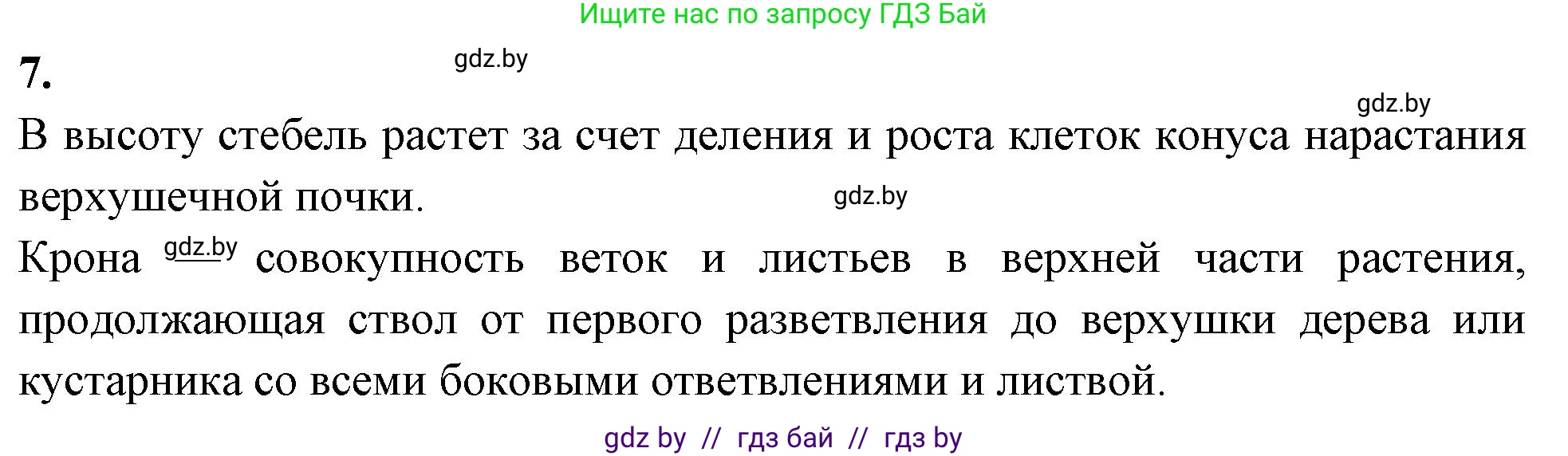 Ищите нас по запросу ГДЗ Бай

7.

gdz.by

gdz.by

В высоту стебель растет за счет деления и роста клеток конуса нарастания верхушечной почки.

gdz.by

Крона gdz.by совокупность веток и листьев в верхней части растения, продолжающая ствол от первого разветвления до верхушки дерева или кустарника со всеми боковыми ответвлениями и листвой.

gdz by // гдз бай // гдз by